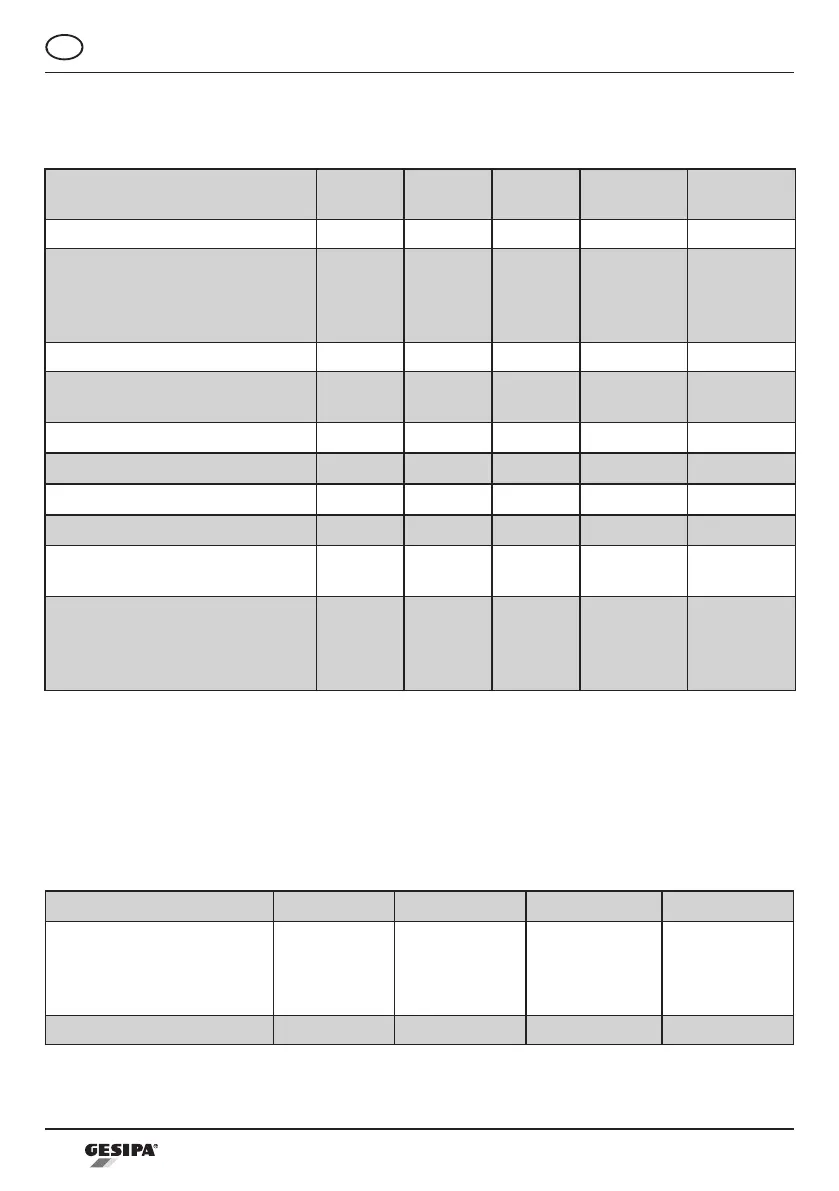 GESIPA®